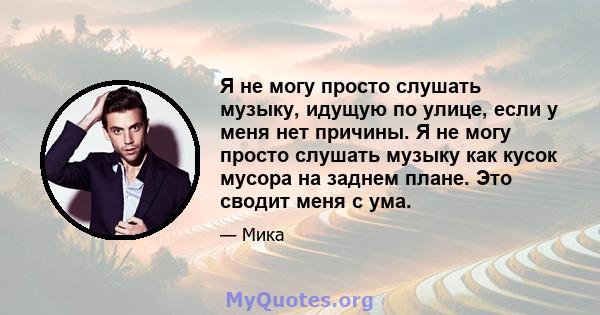 Я не могу просто слушать музыку, идущую по улице, если у меня нет причины. Я не могу просто слушать музыку как кусок мусора на заднем плане. Это сводит меня с ума.

— Мика

MyQuotes.org